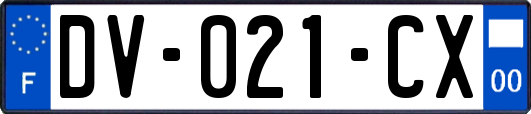 F

DV-021-CX

00